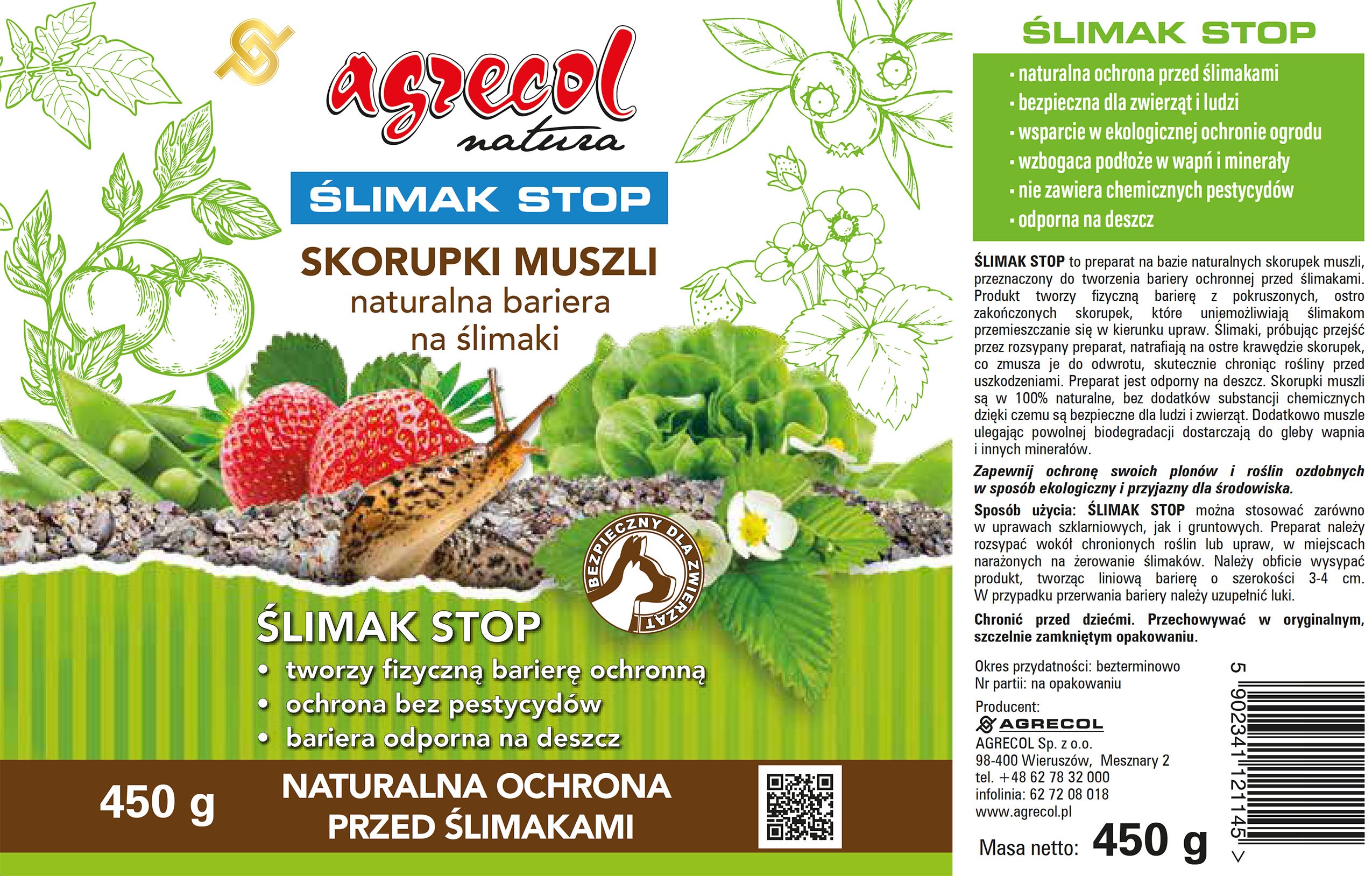 agrecol
natura

ŚLIMAK STOP

SKORUPKI MUSZLI
naturalna bariera
na ślimaki

BEZPIECZNY DLA ZWIERZĄT

ŚLIMAK STOP
• tworzy fizyczną barierę ochronną
• ochrona bez pestycydów
• bariera odporna na deszcz

450 g
NATURALNA OCHRONA
PRZED ŚLIMAKAMI

ŚLIMAK STOP

- naturalna ochrona przed ślimakami
- bezpieczna dla zwierząt i ludzi
- wsparcie w ekologicznej ochronie ogrodu
- wzbogaca podłoże w wapń i minerały
- nie zawiera chemicznych pestycydów
- odporna na deszcz

ŚLIMAK STOP to preparat na bazie naturalnych skorupek muszli, przeznaczony do tworzenia bariery ochronnej przed ślimakami. Produkt tworzy fizyczną barierę z pokruszonych, ostro zakończonych skorupek, które uniemożliwiają ślimakom przemieszczanie się w kierunku upraw. Ślimaki, próbując przejść przez rozsypany preparat, natrafiają na ostre krawędzie skorupek, co zmusza je do odwrotu, skutecznie chroniąc rośliny przed uszkodzeniami. Preparat jest odporny na deszcz. Skorupki muszli są w 100% naturalne, bez dodatków substancji chemicznych dzięki czemu są bezpieczne dla ludzi i zwierząt. Dodatkowo muszle ulegając powolnej biodegradacji dostarczają do gleby wapnia i innych minerałów.

Zapewnij ochronę swoich plonów i roślin ozdobnych w sposób ekologiczny i przyjazny dla środowiska.

Sposób użycia: ŚLIMAK STOP można stosować zarówno w uprawach szklarniowych, jak i gruntowych. Preparat należy rozsypać wokół chronionych roślin lub upraw, w miejscach narażonych na żerowanie ślimaków. Należy obficie wysypać produkt, tworząc liniową barierę o szerokości 3-4 cm. W przypadku przerwania bariery należy uzupełnić luki.

Chronić przed dziećmi. Przechowywać w oryginalnym, szczelnie zamkniętym opakowaniu.

Okres przydatności: bezterminowo
Nr partii: na opakowaniu

Producent:
AGRECOL
AGRECOL Sp. z o.o.
98-400 Wieruszów, Mesznary 2
tel. +48 62 78 32 000
infolinia: 62 72 08 018
www.agrecol.pl

Masa netto: 450 g

5 902341 121145 >